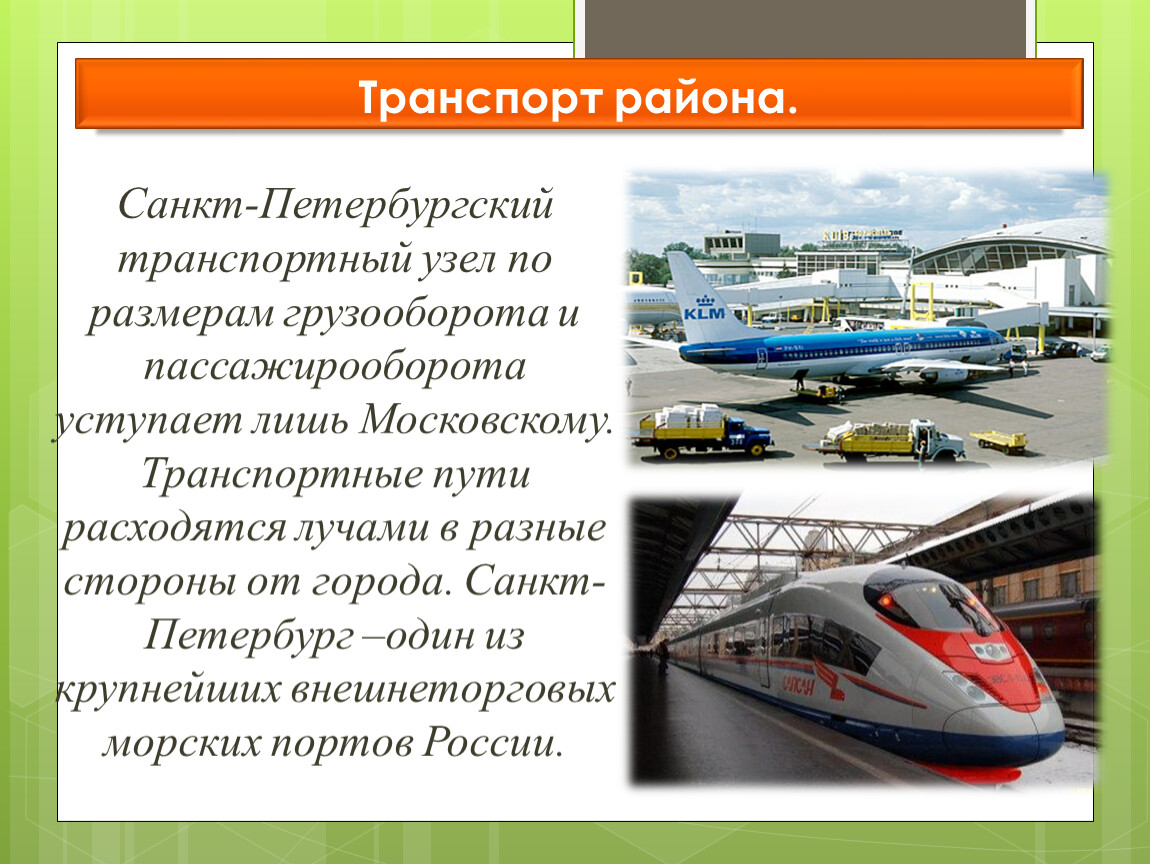 Транспорт района.

Санкт-Петербургский транспортный узел по размерам грузооборота и пассажирооборота уступает лишь Московскому. Транспортные пути расходятся лучами в разные стороны от города. Санкт-Петербург –один из крупнейших внешнеторговых морских портов России.

KLM

САПСАН